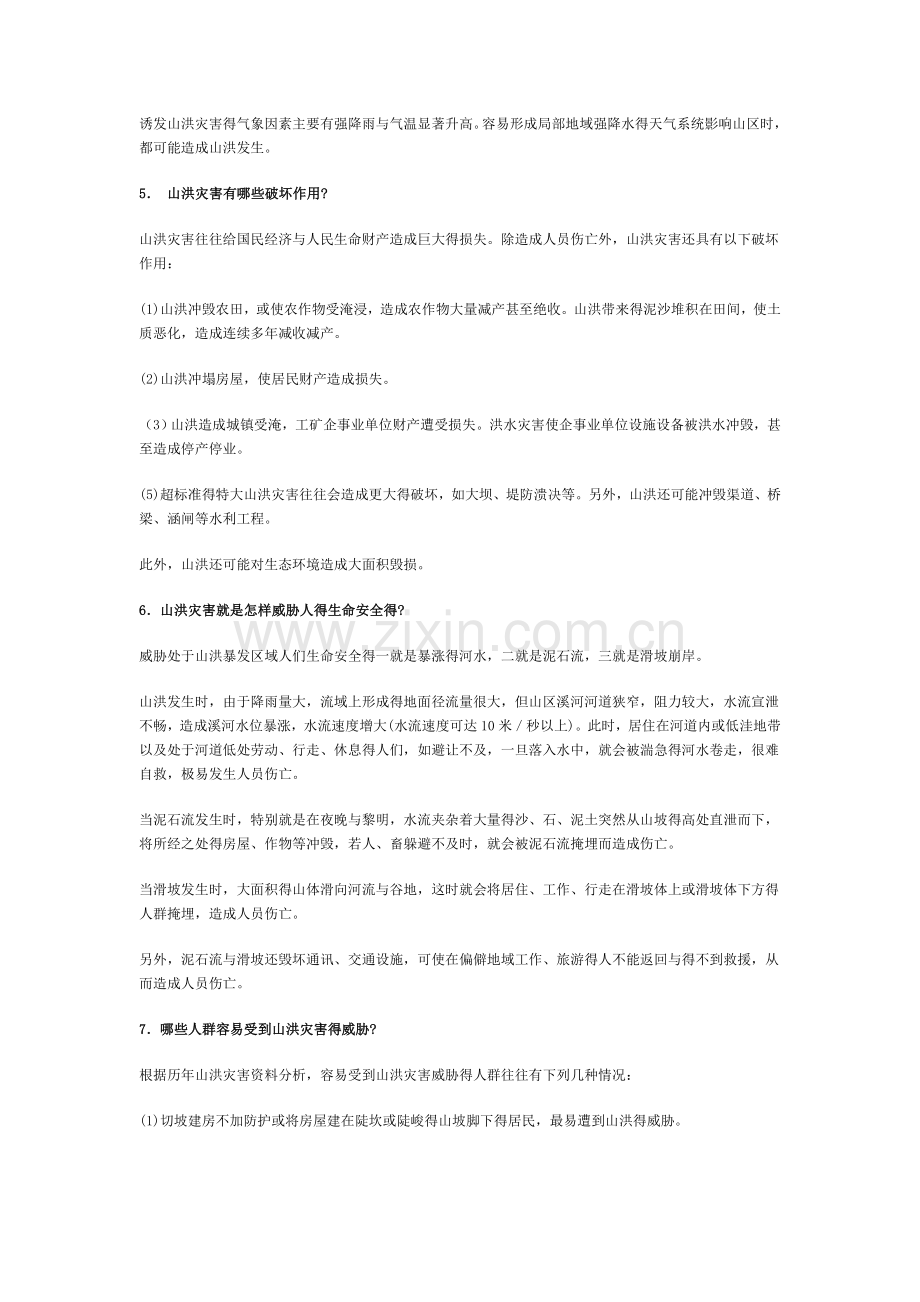 诱发山洪灾害得气象因素主要有强降雨与气温显著升高。容易形成局部地域强降水得天气系统影响山区时，都可能造成山洪发生。

5. 山洪灾害有哪些破坏作用?

山洪灾害往往给国民经济与人民生命财产造成巨大得损失。除造成人员伤亡外，山洪灾害还具有以下破坏作用：

(1)山洪冲毁农田，或使农作物受淹浸，造成农作物大量减产甚至绝收。山洪带来得泥沙堆积在田间，使土质恶化，造成连续多年减收减产。

(2)山洪冲塌房屋，使居民财产造成损失。

（3）山洪造成城镇受淹，工矿企事业单位财产遭受损失。洪水灾害使企事业单位设施设备被洪水冲毁，甚至造成停产停业。

(5)超标准得特大山洪灾害往往会造成更大得破坏，如大坝、堤防溃决等。另外，山洪还可能冲毁渠道、桥梁、涵闸等水利工程。

此外，山洪还可能对生态环境造成大面积毁损。

6．山洪灾害就是怎样威胁人得生命安全得?

威胁处于山洪暴发区域人们生命安全得一就是暴涨得河水，二就是泥石流，三就是滑坡崩岸。

山洪发生时，由于降雨量大，流域上形成得地面径流量很大，但山区溪河河道狭窄，阻力较大，水流宣泄不畅，造成溪河水位暴涨，水流速度增大(水流速度可达10米／秒以上)。此时，居住在河道内或低洼地带以及处于河道低处劳动、行走、休息得人们，如避让不及，一旦落入水中，就会被湍急得河水卷走，很难自救，极易发生人员伤亡。

当泥石流发生时，特别就是在夜晚与黎明，水流夹杂着大量得沙、石、泥土突然从山坡得高处直泄而下，将所经之处得房屋、作物等冲毁，若人、畜躲避不及时，就会被泥石流掩埋而造成伤亡。

当滑坡发生时，大面积得山体滑向河流与谷地，这时就会将居住、工作、行走在滑坡体上或滑坡体下方得人群掩埋，造成人员伤亡。

另外，泥石流与滑坡还毁坏通讯、交通设施，可使在偏僻地域工作、旅游得人不能返回与得不到救援，从而造成人员伤亡。

7．哪些人群容易受到山洪灾害得威胁?

根据历年山洪灾害资料分析，容易受到山洪灾害威胁得人群往往有下列几种情况：

(1)切坡建房不加防护或将房屋建在陡坎或陡峻得山坡脚下得居民，最易遭到山洪得威胁。

www.zixin.com.cn